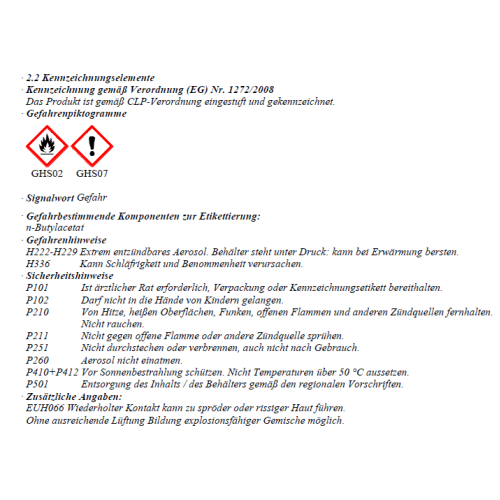 · 2.2 Kennzeichnungselemente
· Kennzeichnung gemäß Verordnung (EG) Nr. 1272/2008
Das Produkt ist gemäß CLP-Verordnung eingestuft und gekennzeichnet.
· Gefahrenpiktogramme

GHS02 GHS07

· Signalwort Gefahr

· Gefahrbestimmende Komponenten zur Etikettierung:
n-Butylacetat
· Gefahrenhinweise
H222-H229 Extrem entzündbares Aerosol. Behälter steht unter Druck: kann bei Erwärmung bersten.
H336 Kann Schläfrigkeit und Benommenheit verursachen.
· Sicherheitshinweise
P101 Ist ärztlicher Rat erforderlich, Verpackung oder Kennzeichnungsetikett bereithalten.
P102 Darf nicht in die Hände von Kindern gelangen.
P210 Von Hitze, heißen Oberflächen, Funken, offenen Flammen und anderen Zündquellen fernhalten. Nicht rauchen.
P211 Nicht gegen offene Flamme oder andere Zündquelle sprühen.
P251 Nicht durchstechen oder verbrennen, auch nicht nach Gebrauch.
P260 Aerosol nicht einatmen.
P410+P412 Vor Sonnenbestrahlung schützen. Nicht Temperaturen über 50 °C aussetzen.
P501 Entsorgung des Inhalts / des Behälters gemäß den regionalen Vorschriften.
· Zusätzliche Angaben:
EUH066 Wiederholter Kontakt kann zu spröder oder rissiger Haut führen.
Ohne ausreichende Lüftung Bildung explosionsfähiger Gemische möglich.